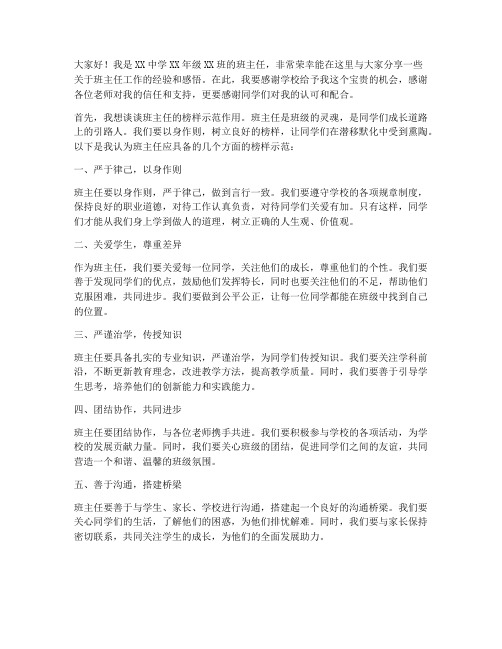 大家好！我是XX中学XX年级XX班的班主任，非常荣幸能在这里与大家分享一些关于班主任工作的经验和感悟。在此，我要感谢学校给予我这个宝贵的机会，感谢各位老师对我的信任和支持，更要感谢同学们对我的认可和配合。

首先，我想谈谈班主任的榜样示范作用。班主任是班级的灵魂，是同学们成长道路上的引路人。我们要以身作则，树立良好的榜样，让同学们在潜移默化中受到熏陶。以下是我认为班主任应具备的几个方面的榜样示范：

一、严于律己，以身作则

班主任要以身作则，严于律己，做到言行一致。我们要遵守学校的各项规章制度，保持良好的职业道德，对待工作认真负责，对待同学们关爱有加。只有这样，同学们才能从我们身上学到做人的道理，树立正确的人生观、价值观。

二、关爱学生，尊重差异

作为班主任，我们要关爱每一位同学，关注他们的成长，尊重他们的个性。我们要善于发现同学们的优点，鼓励他们发挥特长，同时也要关注他们的不足，帮助他们克服困难，共同进步。我们要做到公平公正，让每一位同学都能在班级中找到自己的位置。

三、严谨治学，传授知识

班主任要具备扎实的专业知识，严谨治学，为同学们传授知识。我们要关注学科前沿，不断更新教育理念，改进教学方法，提高教学质量。同时，我们要善于引导学生思考，培养他们的创新能力和实践能力。

四、团结协作，共同进步

班主任要团结协作，与各位老师携手共进。我们要积极参与学校的各项活动，为学校的发展贡献力量。同时，我们要关心班级的团结，促进同学们之间的友谊，共同营造一个和谐、温馨的班级氛围。

五、善于沟通，搭建桥梁

班主任要善于与学生、家长、学校进行沟通，搭建起一个良好的沟通桥梁。我们要关心同学们的生活，了解他们的困惑，为他们排忧解难。同时，我们要与家长保持密切联系，共同关注学生的成长，为他们的全面发展助力。